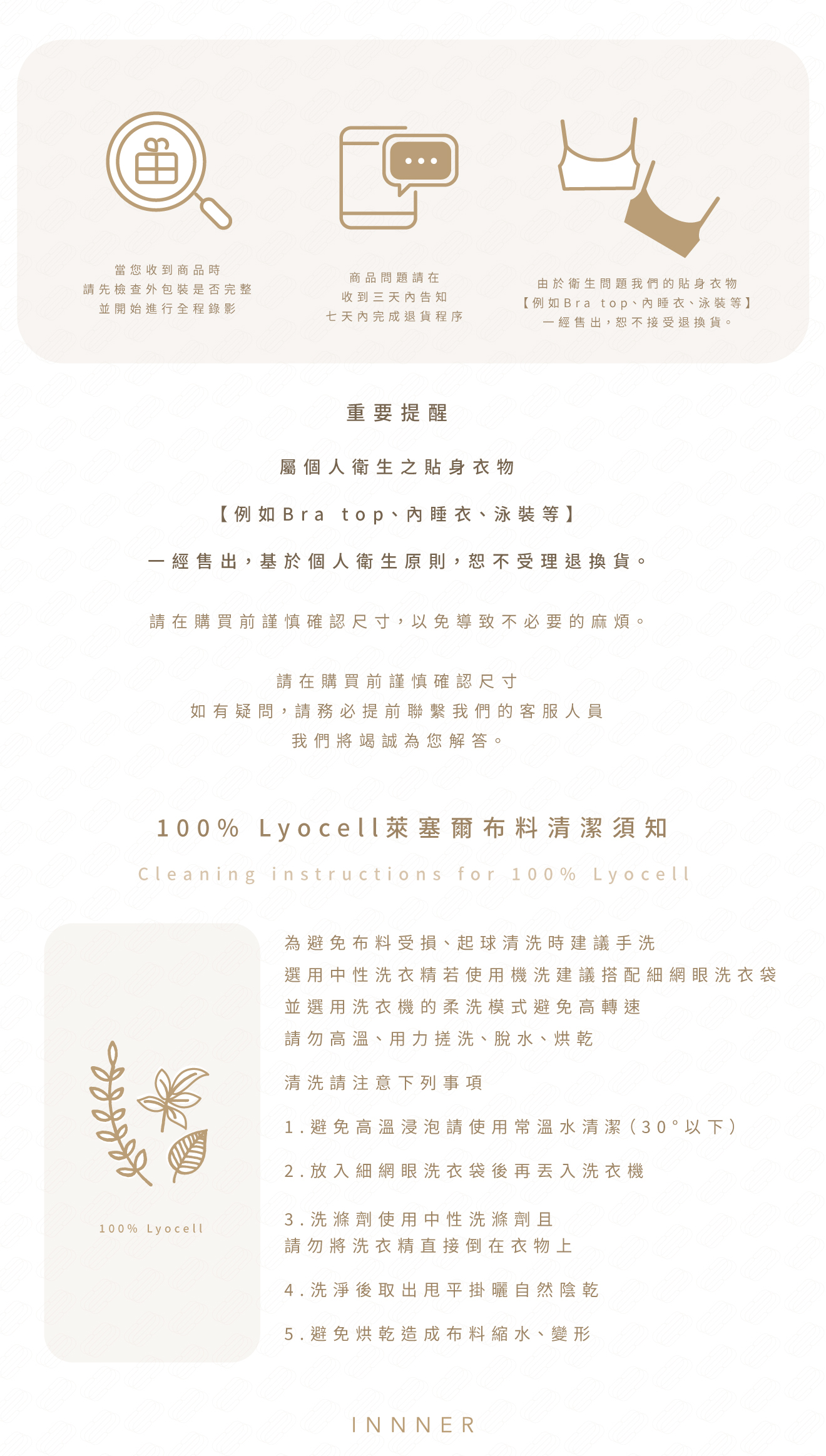 當您收到商品時
請先檢查外包裝是否完整
並開始進行全程錄影

商品問題請在
收到三天內告知
七天內完成退貨程序

由於衛生問題我們的貼身衣物
【例如Bra top、內睡衣、泳裝等】
一經售出，恕不接受退換貨。

重要提醒

屬個人衛生之貼身衣物

【例如Bra top、內睡衣、泳裝等】

一經售出，基於個人衛生原則，恕不受理退換貨。

請在購買前謹慎確認尺寸，以免導致不必要的麻煩。

請在購買前謹慎確認尺寸
如有疑問，請務必提前聯繫我們的客服人員
我們將竭誠為您解答。

100% Lyocell萊塞爾布料清潔須知

Cleaning instructions for 100% Lyocell

100% Lyocell

為避免布料受損、起球清洗時建議手洗
選用中性洗衣精若使用機洗建議搭配細網眼洗衣袋
並選用洗衣機的柔洗模式避免高轉速
請勿高溫、用力搓洗、脫水、烘乾

清洗請注意下列事項

1.避免高溫浸泡請使用常溫水清潔（30°以下）

2.放入細網眼洗衣袋後再丟入洗衣機

3.洗滌劑使用中性洗滌劑且
請勿將洗衣精直接倒在衣物上

4.洗淨後取出甩平掛曬自然陰乾

5.避免烘乾造成布料縮水、變形

INNNER